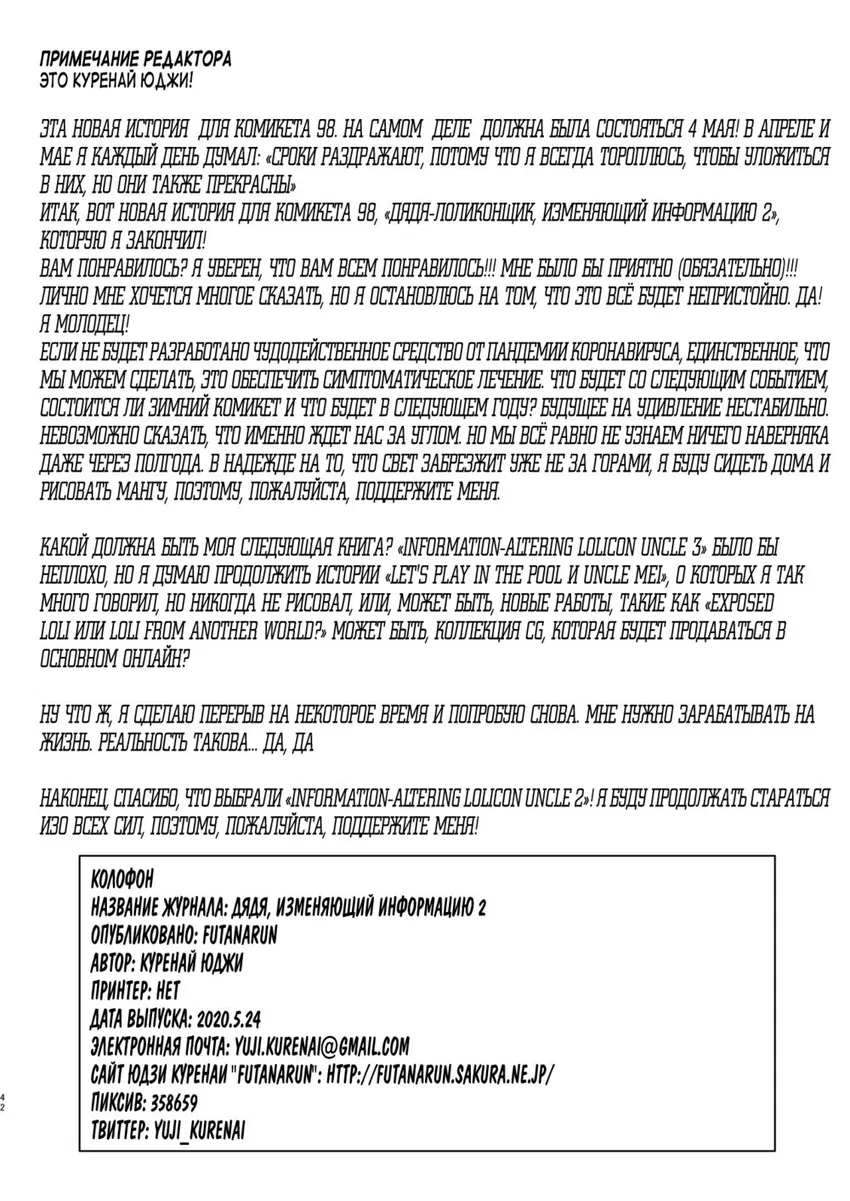 ПРИМЕЧАНИЕ РЕДАКТОРА
ЭТО КУРЕНАЙ ЮДЖИ!

ЭТА НОВАЯ ИСТОРИЯ ДЛЯ КОМИКЕТА 98. НА САМОМ ДЕЛЕ ДОЛЖНА БЫЛА СОСТОЯТЬСЯ 4 МАЯ! В АПРЕЛЕ И МАЕ Я КАЖДЫЙ ДЕНЬ ДУМАЛ: «СРОКИ РАЗДРАЖАЮТ, ПОТОМУ ЧТО Я ВСЕГДА ТОРОПЛЮСЬ, ЧТОБЫ УЛОЖИТЬСЯ В НИХ, НО ОНИ ТАКЖЕ ПРЕКРАСНЫ»
ИТАК, ВОТ НОВАЯ ИСТОРИЯ ДЛЯ КОМИКЕТА 98, «ДЯДЯ-ЛОЛИКОНЩИК, ИЗМЕНЯЮЩИЙ ИНФОРМАЦИЮ 2», КОТОРУЮ Я ЗАКОНЧИЛ!
ВАМ ПОНРАВИЛОСЬ? Я УВЕРЕН, ЧТО ВАМ ВСЕМ ПОНРАВИЛОСЬ!!! МНЕ БЫЛО БЫ ПРИЯТНО (ОБЯЗАТЕЛЬНО)!!! ЛИЧНО МНЕ ХОЧЕТСЯ МНОГОЕ СКАЗАТЬ, НО Я ОСТАНОВЛЮСЬ НА ТОМ, ЧТО ЭТО ВСЁ БУДЕТ НЕПРИСТОЙНО. ДА! Я МОЛОДЕЦ!
ЕСЛИ НЕ БУДЕТ РАЗРАБОТАНО ЧУДОДЕЙСТВЕННОЕ СРЕДСТВО ОТ ПАНДЕМИИ КОРОНАВИРУСА, ЕДИНСТВЕННОЕ, ЧТО МЫ МОЖЕМ СДЕЛАТЬ, ЭТО ОБЕСПЕЧИТЬ СИМПТОМАТИЧЕСКОЕ ЛЕЧЕНИЕ. ЧТО БУДЕТ СО СЛЕДУЮЩИМ СОБЫТИЕМ, СОСТОИТСЯ ЛИ ЗИМНИЙ КОМИКЕТ И ЧТО БУДЕТ В СЛЕДУЮЩЕМ ГОДУ? БУДУЩЕЕ НА УДИВЛЕНИЕ НЕСТАБИЛЬНО. НЕВОЗМОЖНО СКАЗАТЬ, ЧТО ИМЕННО ЖДЕТ НАС ЗА УГЛОМ. НО МЫ ВСЁ РАВНО НЕ УЗНАЕМ НИЧЕГО НАВЕРНЯКА ДАЖЕ ЧЕРЕЗ ПОЛГОДА. В НАДЕЖДЕ НА ТО, ЧТО СВЕТ ЗАБРЕЗЖИТ УЖЕ НЕ ЗА ГОРАМИ, Я БУДУ СИДЕТЬ ДОМА И РИСОВАТЬ МАНГУ, ПОЭТОМУ, ПОЖАЛУЙСТА, ПОДДЕРЖИТЕ МЕНЯ.

КАКОЙ ДОЛЖНА БЫТЬ МОЯ СЛЕДУЮЩАЯ КНИГА? «INFORMATION-ALTERING LOLICON UNCLE 3» БЫЛО БЫ НЕПЛОХО, НО Я ДУМАЮ ПРОДОЛЖИТЬ ИСТОРИИ «LET'S PLAY IN THE POOL И UNCLE MEI», О КОТОРЫХ Я ТАК МНОГО ГОВОРИЛ, НО НИКОГДА НЕ РИСОВАЛ, ИЛИ, МОЖЕТ БЫТЬ, НОВЫЕ РАБОТЫ, ТАКИЕ КАК «EXPOSED LOLI ИЛИ LOLI FROM ANOTHER WORLD?» МОЖЕТ БЫТЬ, КОЛЛЕКЦИЯ CG, КОТОРАЯ БУДЕТ ПРОДАВАТЬСЯ В ОСНОВНОМ ОНЛАЙН?

НУ ЧТО Ж, Я СДЕЛАЮ ПЕРЕРЫВ НА НЕКОТОРОЕ ВРЕМЯ И ПОПРОБУЮ СНОВА. МНЕ НУЖНО ЗАРАБАТЫВАТЬ НА ЖИЗНЬ. РЕАЛЬНОСТЬ ТАКОВА... ДА, ДА

НАКОНЕЦ, СПАСИБО, ЧТО ВЫБРАЛИ «INFORMATION-ALTERING LOLICON UNCLE 2»! Я БУДУ ПРОДОЛЖАТЬ СТАРАТЬСЯ ИЗО ВСЕХ СИЛ, ПОЭТОМУ, ПОЖАЛУЙСТА, ПОДДЕРЖИТЕ МЕНЯ!

КОЛОФОН
НАЗВАНИЕ ЖУРНАЛА: ДЯДЯ, ИЗМЕНЯЮЩИЙ ИНФОРМАЦИЮ 2
ОПУБЛИКОВАНО: FUTANARUN
АВТОР: КУРЕНАЙ ЮДЖИ
ПРИНТЕР: НЕТ
ДАТА ВЫПУСКА: 2020.5.24
ЭЛЕКТРОННАЯ ПОЧТА: YUJI.KURENAI@GMAIL.COM
САЙТ ЮДЗИ КУРЕНАИ "FUTANARUN": HTTP://FUTANARUN.SAKURA.NE.JP/
ПИКСИВ: 358659
ТВИТТЕР: YUJI_KURENAI

42